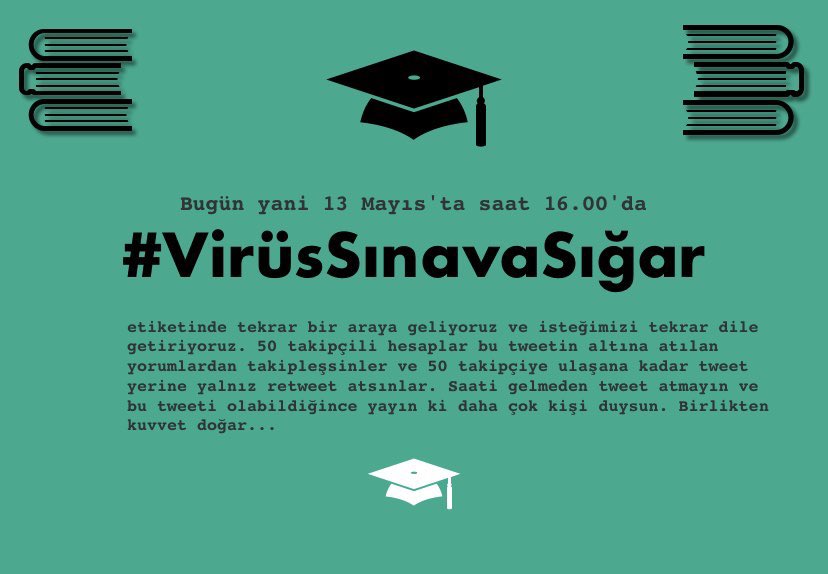 Bugün yani 13 Mayıs'ta saat 16.00'da

#VirüsSınavaSığar

etiketinde tekrar bir araya geliyoruz ve isteğimizi tekrar dile getiriyoruz. 50 takipçili hesaplar bu tweetin altına atılan yorumlardan takipleşsinler ve 50 takipçiye ulaşana kadar tweet yerine yalnız retweet atsınlar. Saati gelmeden tweet atmayın ve bu tweeti olabildiğince yayın ki daha çok kişi duysun. Birlikten kuvvet doğar...